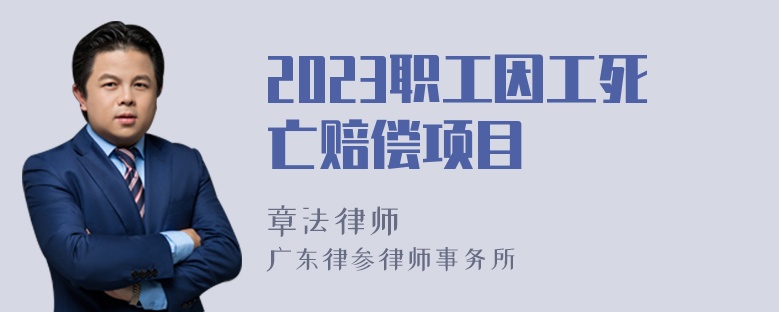 2023职工因工死亡赔偿项目

章法律师

广东律参律师事务所